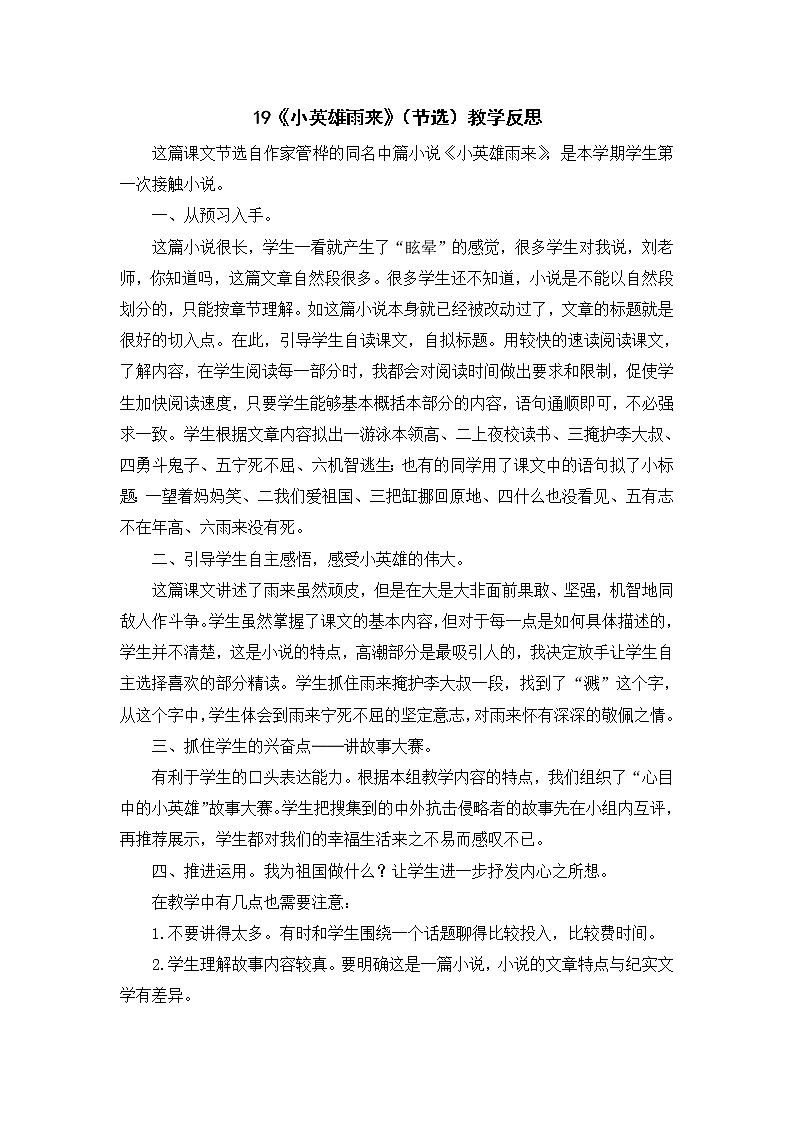 19《小英雄雨来》（节选）教学反思

这篇课文节选自作家管桦的同名中篇小说《小英雄雨来》，是本学期学生第一次接触小说。

一、从预习入手。

这篇小说很长，学生一看就产生了“眩晕”的感觉，很多学生对我说，刘老师，你知道吗，这篇文章自然段很多。很多学生还不知道，小说是不能以自然段划分的，只能按章节理解。如这篇小说本身就已经被改动过了，文章的标题就是很好的切入点。在此，引导学生自读课文，自拟标题。用较快的速读阅读课文，了解内容，在学生阅读每一部分时，我都会对阅读时间做出要求和限制，促使学生加快阅读速度，只要学生能够基本概括本部分的内容，语句通顺即可，不必强求一致。学生根据文章内容拟出一游泳本领高、二上夜校读书、三掩护李大叔、四勇斗鬼子、五宁死不屈、六机智逃生；也有的同学用了课文中的语句拟了小标题：一望着妈妈笑、二我们爱祖国、三把缸挪回原地、四什么也没看见、五有志不在年高、六雨来没有死。

二、引导学生自主感悟，感受小英雄的伟大。

这篇课文讲述了雨来虽然顽皮，但是在大是大非面前果敢、坚强，机智地同敌人作斗争。学生虽然掌握了课文的基本内容，但对于每一点是如何具体描述的，学生并不清楚，这是小说的特点，高潮部分是最吸引人的，我决定放手让学生自主选择喜欢的部分精读。学生抓住雨来掩护李大叔一段，找到了“溅”这个字，从这个字中，学生体会到雨来宁死不屈的坚定意志，对雨来怀有深深的敬佩之情。

三、抓住学生的兴奋点——讲故事大赛。

有利于学生的口头表达能力。根据本组教学内容的特点，我们组织了“心目中的小英雄”故事大赛。学生把搜集到的中外抗击侵略者的故事先在小组内互评，再推荐展示，学生都对我们的幸福生活来之不易而感叹不已。

四、推进运用。我为祖国做什么？让学生进一步抒发内心之所想。

在教学中有几点也需要注意：

1.不要讲得太多。有时和学生围绕一个话题聊得比较投入，比较费时间。

2.学生理解故事内容较真。要明确这是一篇小说，小说的文章特点与纪实文学有差异。